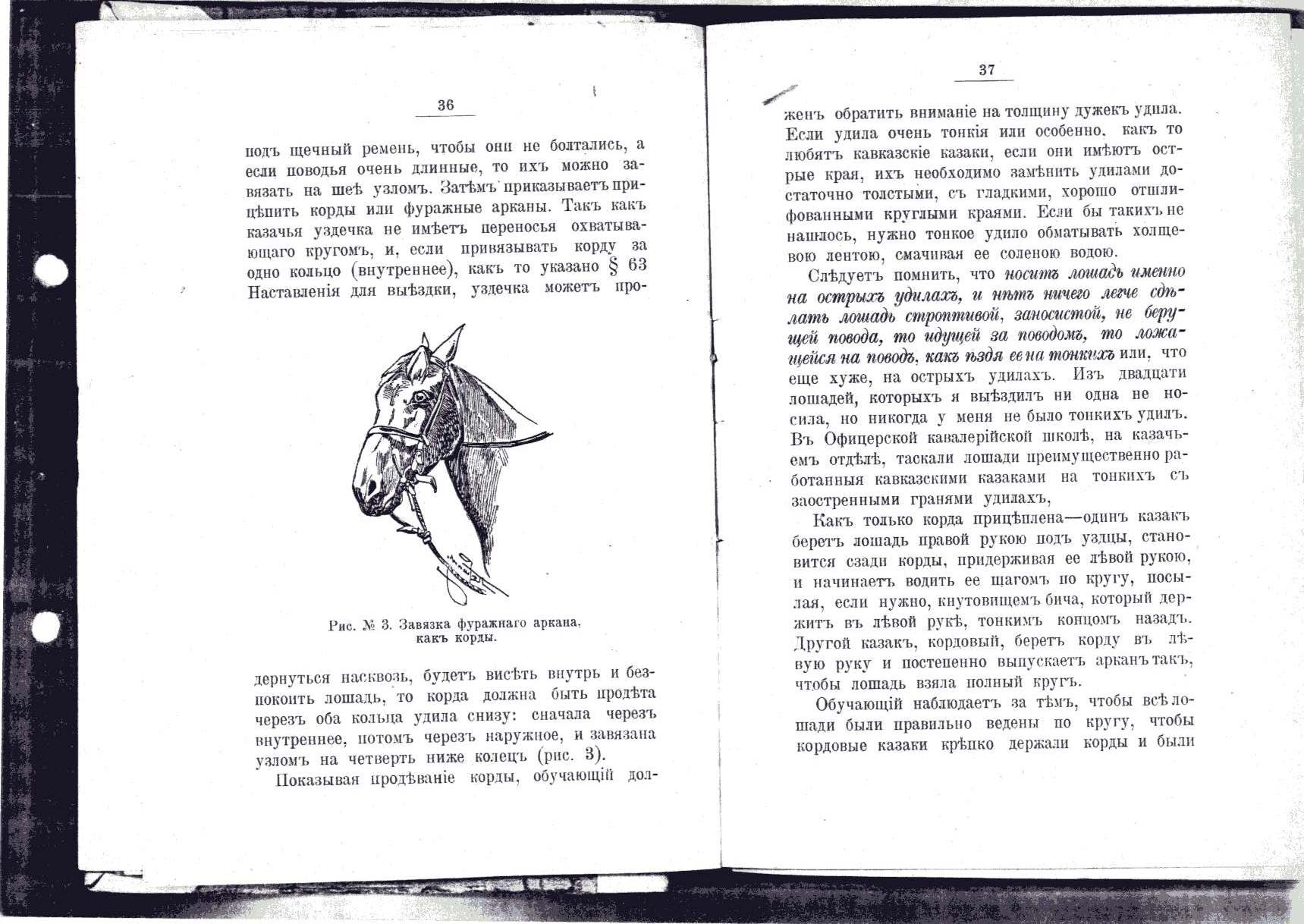 36

подъ щечный ремень, чтобы они не болтались, а если поводья очень длинные, то ихъ можно завязать на шеѣ узломъ. Затѣмъ приказываетъ прицѣпить корды или фуражные арканы. Такъ какъ казачья уздечка не имѣетъ переносья охватывающаго кругомъ, и, если привязывать корду за одно кольцо (внутреннее), какъ то указано § 63 Наставленія для выѣздки, уздечка можетъ про-

Рис. № 3. Завязка фуражнаго аркана, какъ корды.

дернуться насквозь, будетъ висѣть внутрь и безпокоить лошадь, то корда должна быть продѣта черезъ оба кольца удила снизу: сначала черезъ внутреннее, потомъ черезъ наружное, и завязана узломъ на четверть ниже колецъ (рис. 3).

Показывая продѣваніе корды, обучающій дол-

37

женъ обратить вниманіе на толщину дужекъ удила. Если удила очень тонкія или особенно, какъ то любятъ кавказскіе казаки, если они имѣютъ острые края, ихъ необходимо замѣнить удилами достаточно толстыми, съ гладкими, хорошо отшлифованными круглыми краями. Если бы такихъ не нашлось, нужно тонкое удило обматывать холщевою лентою, смачивая ее соленою водою.

Слѣдуетъ помнить, что носитъ лошадь именно на острыхъ удилахъ, и нѣтъ ничего легче сдѣлать лошадь строптивой, заносистой, не берущей повода, то идущей за поводомъ, то ложащейся на поводъ, какъ ѣздя ее на тонкихъ или, что еще хуже, на острыхъ удилахъ. Изъ двадцати лошадей, которыхъ я выѣздилъ ни одна не носила, но никогда у меня не было тонкихъ удилъ. Въ Офицерской кавалерійской школѣ, на казачьемъ отдѣлѣ, таскали лошади преимущественно работанныя кавказскими казаками на тонкихъ съ заостренными гранями удилахъ,

Какъ только корда прицѣплена—одинъ казакъ беретъ лошадь правой рукою подъ уздцы, становится сзади корды, придерживая ее лѣвой рукою, и начинаетъ водить ее шагомъ по кругу, посылая, если нужно, кнутовищемъ бича, который держитъ въ лѣвой рукѣ, тонкимъ концомъ назадъ. Другой казакъ, кордовый, беретъ корду въ лѣвую руку и постепенно выпускаетъ арканъ такъ, чтобы лошадь взяла полный кругъ.

Обучающій наблюдаетъ за тѣмъ, чтобы всѣ лошади были правильно ведены по кругу, чтобы кордовые казаки крѣпко держали корды и были